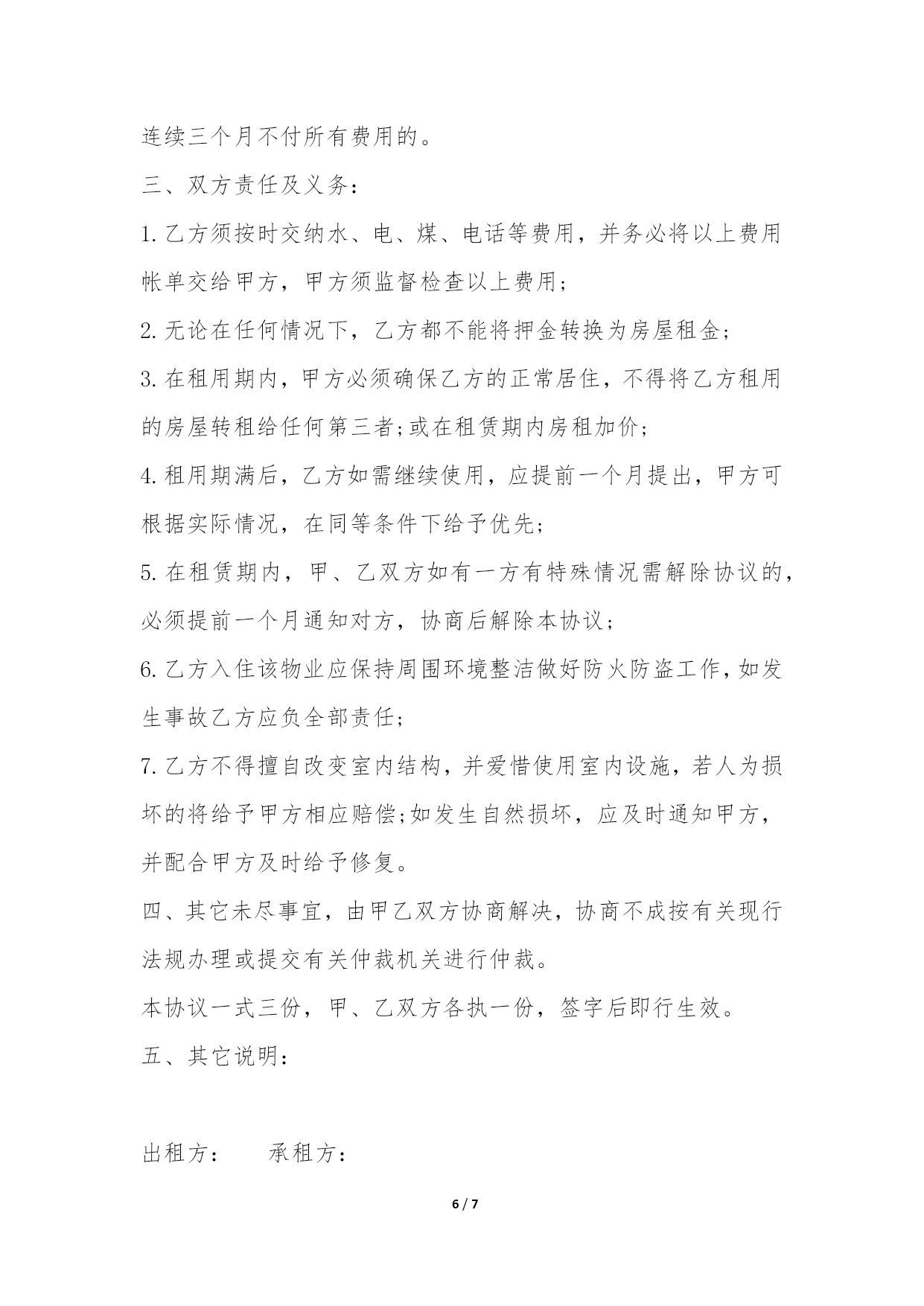 连续三个月不付所有费用的。

三、双方责任及义务：

1.乙方须按时交纳水、电、煤、电话等费用，并务必将以上费用帐单交给甲方，甲方须监督检查以上费用；

2.无论在任何情况下，乙方都不能将押金转换为房屋租金；

3.在租用期内，甲方必须确保乙方的正常居住，不得将乙方租用的房屋转租给任何第三者;或在租赁期内房租加价；

4.租用期满后，乙方如需继续使用，应提前一个月提出，甲方可根据实际情况，在同等条件下给予优先；

5.在租赁期内，甲、乙双方如有一方有特殊情况需解除协议的，必须提前一个月通知对方，协商后解除本协议；

6.乙方入住该物业应保持周围环境整洁做好防火防盗工作，如发生事故乙方应负全部责任；

7.乙方不得擅自改变室内结构，并爱惜使用室内设施，若人为损坏的将给予甲方相应赔偿;如发生自然损坏，应及时通知甲方，并配合甲方及时给予修复。

四、其它未尽事宜，由甲乙双方协商解决，协商不成按有关现行法规办理或提交有关仲裁机关进行仲裁。

本协议一式三份，甲、乙双方各执一份，签字后即行生效。

五、其它说明：

出租方：　　承租方：

6 / 7